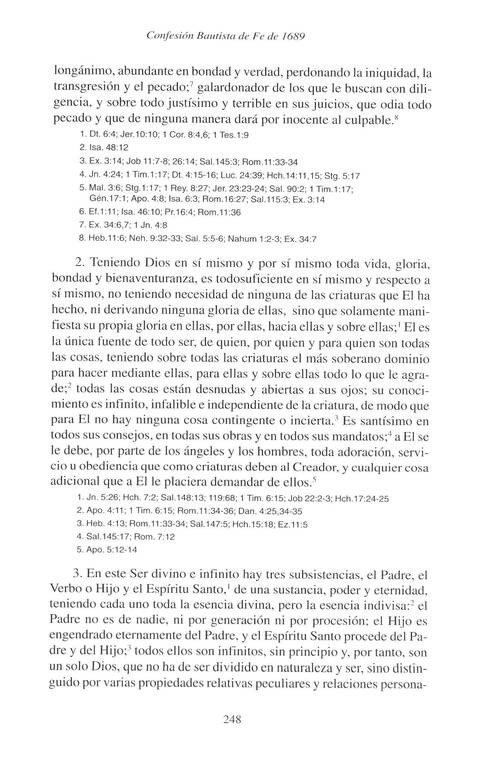 Confesión Bautista de Fe de 1689

longánimo, abundante en bondad y verdad, perdonando la iniquidad, la transgresión y el pecado;$^7$ galardonador de los que le buscan con diligencia, y sobre todo justísimo y terrible en sus juicios, que odia todo pecado y que de ninguna manera dará por inocente al culpable.$^8$

1. Dt. 6:4; Jer.10:10; 1 Cor. 8:4,6; 1 Tes.1:9
2. Isa. 48:12
3. Ex. 3:14; Job 11:7-8; 26:14; Sal.145:3; Rom.11:33-34
4. Jn. 4:24; 1 Tim.1:17; Dt. 4:15-16; Luc. 24:39; Hch.14:11,15; Stg. 5:17
5. Mal. 3:6; Stg.1:17; 1 Rey. 8:27; Jer. 23:23-24; Sal. 90:2; 1 Tim.1:17; Gén.17:1; Apo. 4:8; Isa. 6:3; Rom.16:27; Sal.115:3; Ex. 3:14
6. Ef.1:11; Isa. 46:10; Pr.16:4; Rom.11:36
7. Ex. 34:6,7; 1 Jn. 4:8
8. Heb.11:6; Neh. 9:32-33; Sal. 5:5-6; Nahum 1:2-3; Ex. 34:7

2. Teniendo Dios en sí mismo y por sí mismo toda vida, gloria, bondad y bienaventuranza, es todosuficiente en sí mismo y respecto a sí mismo, no teniendo necesidad de ninguna de las criaturas que El ha hecho, ni derivando ninguna gloria de ellas, sino que solamente manifiesta su propia gloria en ellas, por ellas, hacia ellas y sobre ellas;$^1$ El es la única fuente de todo ser, de quien, por quien y para quien son todas las cosas, teniendo sobre todas las criaturas el más soberano dominio para hacer mediante ellas, para ellas y sobre ellas todo lo que le agrade;$^2$ todas las cosas están desnudas y abiertas a sus ojos; su conocimiento es infinito, infalible e independiente de la criatura, de modo que para El no hay ninguna cosa contingente o incierta.$^3$ Es santísimo en todos sus consejos, en todas sus obras y en todos sus mandatos;$^4$ a El se le debe, por parte de los ángeles y los hombres, toda adoración, servicio u obediencia que como criaturas deben al Creador, y cualquier cosa adicional que a El le placiera demandar de ellos.$^5$

1. Jn. 5:26; Hch. 7:2; Sal.148:13; 119:68; 1 Tim. 6:15; Job 22:2-3; Hch.17:24-25
2. Apo. 4:11; 1 Tim. 6:15; Rom.11:34-36; Dan. 4:25,34-35
3. Heb. 4:13; Rom.11:33-34; Sal.147:5; Hch.15:18; Ez.11:5
4. Sal.145:17; Rom. 7:12
5. Apo. 5:12-14

3. En este Ser divino e infinito hay tres subsistencias, el Padre, el Verbo o Hijo y el Espíritu Santo,$^1$ de una sustancia, poder y eternidad, teniendo cada uno toda la esencia divina, pero la esencia indivisa:$^2$ el Padre no es de nadie, ni por generación ni por procesión; el Hijo es engendrado eternamente del Padre, y el Espíritu Santo procede del Padre y del Hijo;$^3$ todos ellos son infinitos, sin principio y, por tanto, son un solo Dios, que no ha de ser dividido en naturaleza y ser, sino distinguido por varias propiedades relativas peculiares y relaciones persona-

248